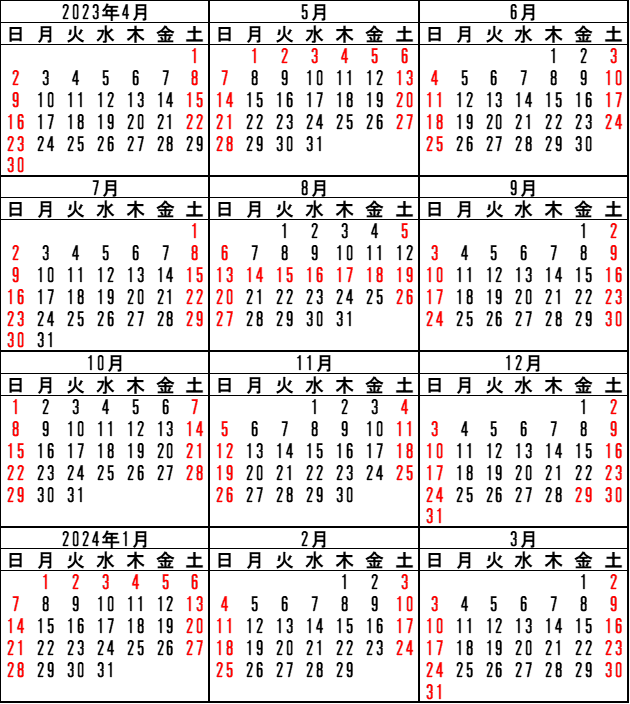 2023年4月

| 日 | 月 | 火 | 水 | 木 | 金 | 土 |
|---|---|---|---|---|---|---|
| | | | | | | 1 |
| 2 | 3 | 4 | 5 | 6 | 7 | 8 |
| 9 | 10 | 11 | 12 | 13 | 14 | 15 |
| 16 | 17 | 18 | 19 | 20 | 21 | 22 |
| 23 | 24 | 25 | 26 | 27 | 28 | 29 |
| 30 | | | | | | |

5月

| 日 | 月 | 火 | 水 | 木 | 金 | 土 |
|---|---|---|---|---|---|---|
| | 1 | 2 | 3 | 4 | 5 | 6 |
| 7 | 8 | 9 | 10 | 11 | 12 | 13 |
| 14 | 15 | 16 | 17 | 18 | 19 | 20 |
| 21 | 22 | 23 | 24 | 25 | 26 | 27 |
| 28 | 29 | 30 | 31 | | | |

6月

| 日 | 月 | 火 | 水 | 木 | 金 | 土 |
|---|---|---|---|---|---|---|
| | | | | 1 | 2 | 3 |
| 4 | 5 | 6 | 7 | 8 | 9 | 10 |
| 11 | 12 | 13 | 14 | 15 | 16 | 17 |
| 18 | 19 | 20 | 21 | 22 | 23 | 24 |
| 25 | 26 | 27 | 28 | 29 | 30 | |

7月

| 日 | 月 | 火 | 水 | 木 | 金 | 土 |
|---|---|---|---|---|---|---|
| | | | | | | 1 |
| 2 | 3 | 4 | 5 | 6 | 7 | 8 |
| 9 | 10 | 11 | 12 | 13 | 14 | 15 |
| 16 | 17 | 18 | 19 | 20 | 21 | 22 |
| 23 | 24 | 25 | 26 | 27 | 28 | 29 |
| 30 | 31 | | | | | |

8月

| 日 | 月 | 火 | 水 | 木 | 金 | 土 |
|---|---|---|---|---|---|---|
| | | 1 | 2 | 3 | 4 | 5 |
| 6 | 7 | 8 | 9 | 10 | 11 | 12 |
| 13 | 14 | 15 | 16 | 17 | 18 | 19 |
| 20 | 21 | 22 | 23 | 24 | 25 | 26 |
| 27 | 28 | 29 | 30 | 31 | | |

9月

| 日 | 月 | 火 | 水 | 木 | 金 | 土 |
|---|---|---|---|---|---|---|
| | | | | | 1 | 2 |
| 3 | 4 | 5 | 6 | 7 | 8 | 9 |
| 10 | 11 | 12 | 13 | 14 | 15 | 16 |
| 17 | 18 | 19 | 20 | 21 | 22 | 23 |
| 24 | 25 | 26 | 27 | 28 | 29 | 30 |

10月

| 日 | 月 | 火 | 水 | 木 | 金 | 土 |
|---|---|---|---|---|---|---|
| 1 | 2 | 3 | 4 | 5 | 6 | 7 |
| 8 | 9 | 10 | 11 | 12 | 13 | 14 |
| 15 | 16 | 17 | 18 | 19 | 20 | 21 |
| 22 | 23 | 24 | 25 | 26 | 27 | 28 |
| 29 | 30 | 31 | | | | |

11月

| 日 | 月 | 火 | 水 | 木 | 金 | 土 |
|---|---|---|---|---|---|---|
| | | | 1 | 2 | 3 | 4 |
| 5 | 6 | 7 | 8 | 9 | 10 | 11 |
| 12 | 13 | 14 | 15 | 16 | 17 | 18 |
| 19 | 20 | 21 | 22 | 23 | 24 | 25 |
| 26 | 27 | 28 | 29 | 30 | | |

12月

| 日 | 月 | 火 | 水 | 木 | 金 | 土 |
|---|---|---|---|---|---|---|
| | | | | | 1 | 2 |
| 3 | 4 | 5 | 6 | 7 | 8 | 9 |
| 10 | 11 | 12 | 13 | 14 | 15 | 16 |
| 17 | 18 | 19 | 20 | 21 | 22 | 23 |
| 24 | 25 | 26 | 27 | 28 | 29 | 30 |
| 31 | | | | | | |

2024年1月

| 日 | 月 | 火 | 水 | 木 | 金 | 土 |
|---|---|---|---|---|---|---|
| | 1 | 2 | 3 | 4 | 5 | 6 |
| 7 | 8 | 9 | 10 | 11 | 12 | 13 |
| 14 | 15 | 16 | 17 | 18 | 19 | 20 |
| 21 | 22 | 23 | 24 | 25 | 26 | 27 |
| 28 | 29 | 30 | 31 | | | |

2月

| 日 | 月 | 火 | 水 | 木 | 金 | 土 |
|---|---|---|---|---|---|---|
| | | | | 1 | 2 | 3 |
| 4 | 5 | 6 | 7 | 8 | 9 | 10 |
| 11 | 12 | 13 | 14 | 15 | 16 | 17 |
| 18 | 19 | 20 | 21 | 22 | 23 | 24 |
| 25 | 26 | 27 | 28 | 29 | | |

3月

| 日 | 月 | 火 | 水 | 木 | 金 | 土 |
|---|---|---|---|---|---|---|
| | | | | | 1 | 2 |
| 3 | 4 | 5 | 6 | 7 | 8 | 9 |
| 10 | 11 | 12 | 13 | 14 | 15 | 16 |
| 17 | 18 | 19 | 20 | 21 | 22 | 23 |
| 24 | 25 | 26 | 27 | 28 | 29 | 30 |
| 31 | | | | | | |